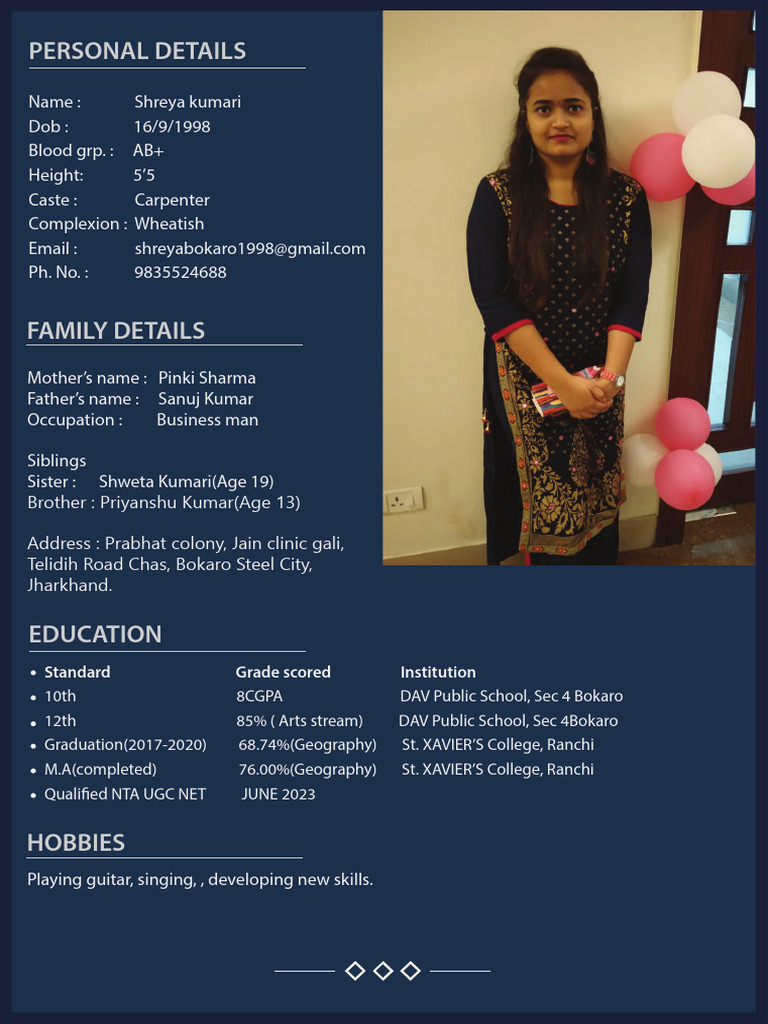 PERSONAL DETAILS

Name : Shreya kumari
Dob : 16/9/1998
Blood grp. : AB+
Height: 5'5
Caste : Carpenter
Complexion : Wheatish
Email : shreyabokaro1998@gmail.com
Ph. No. : 9835524688

FAMILY DETAILS

Mother's name : Pinki Sharma
Father's name : Sanuj Kumar
Occupation : Business man

Siblings
Sister : Shweta Kumari(Age 19)
Brother : Priyanshu Kumar(Age 13)

Address : Prabhat colony, Jain clinic gali, Telidih Road Chas, Bokaro Steel City, Jharkhand.

EDUCATION

| Standard | Grade scored | Institution |
|---|---|---|
| 10th | 8CGPA | DAV Public School, Sec 4 Bokaro |
| 12th | 85% ( Arts stream) | DAV Public School, Sec 4Bokaro |
| Graduation(2017-2020) | 68.74%(Geography) | St. XAVIER'S College, Ranchi |
| M.A(completed) | 76.00%(Geography) | St. XAVIER'S College, Ranchi |
| Qualified NTA UGC NET | JUNE 2023 | |

HOBBIES

Playing guitar, singing, , developing new skills.